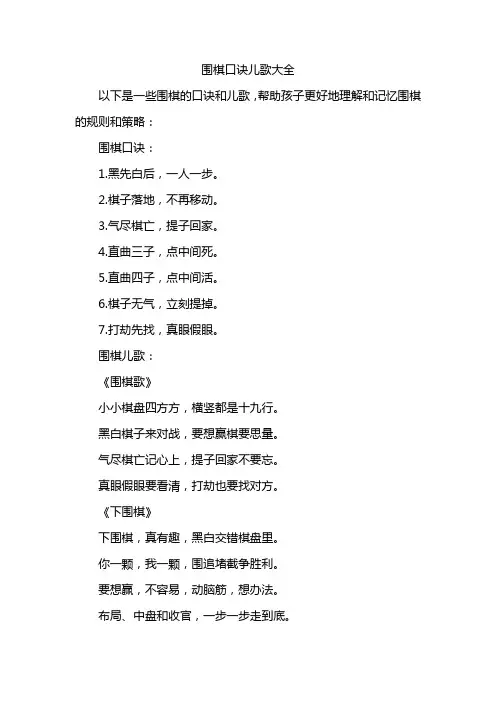 围棋口诀儿歌大全

以下是一些围棋的口诀和儿歌，帮助孩子更好地理解和记忆围棋的规则和策略：

围棋口诀：

1.黑先白后，一人一步。

2.棋子落地，不再移动。

3.气尽棋亡，提子回家。

4.直曲三子，点中间死。

5.直曲四子，点中间活。

6.棋子无气，立刻提掉。

7.打劫先找，真眼假眼。

围棋儿歌：

《围棋歌》

小小棋盘四方方，横竖都是十九行。

黑白棋子来对战，要想赢棋要思量。

气尽棋亡记心上，提子回家不要忘。

真眼假眼要看清，打劫也要找对方。

《下围棋》

下围棋，真有趣，黑白交错棋盘里。

你一颗，我一颗，围追堵截争胜利。

要想赢，不容易，动脑筋，想办法。

布局、中盘和收官，一步一步走到底。